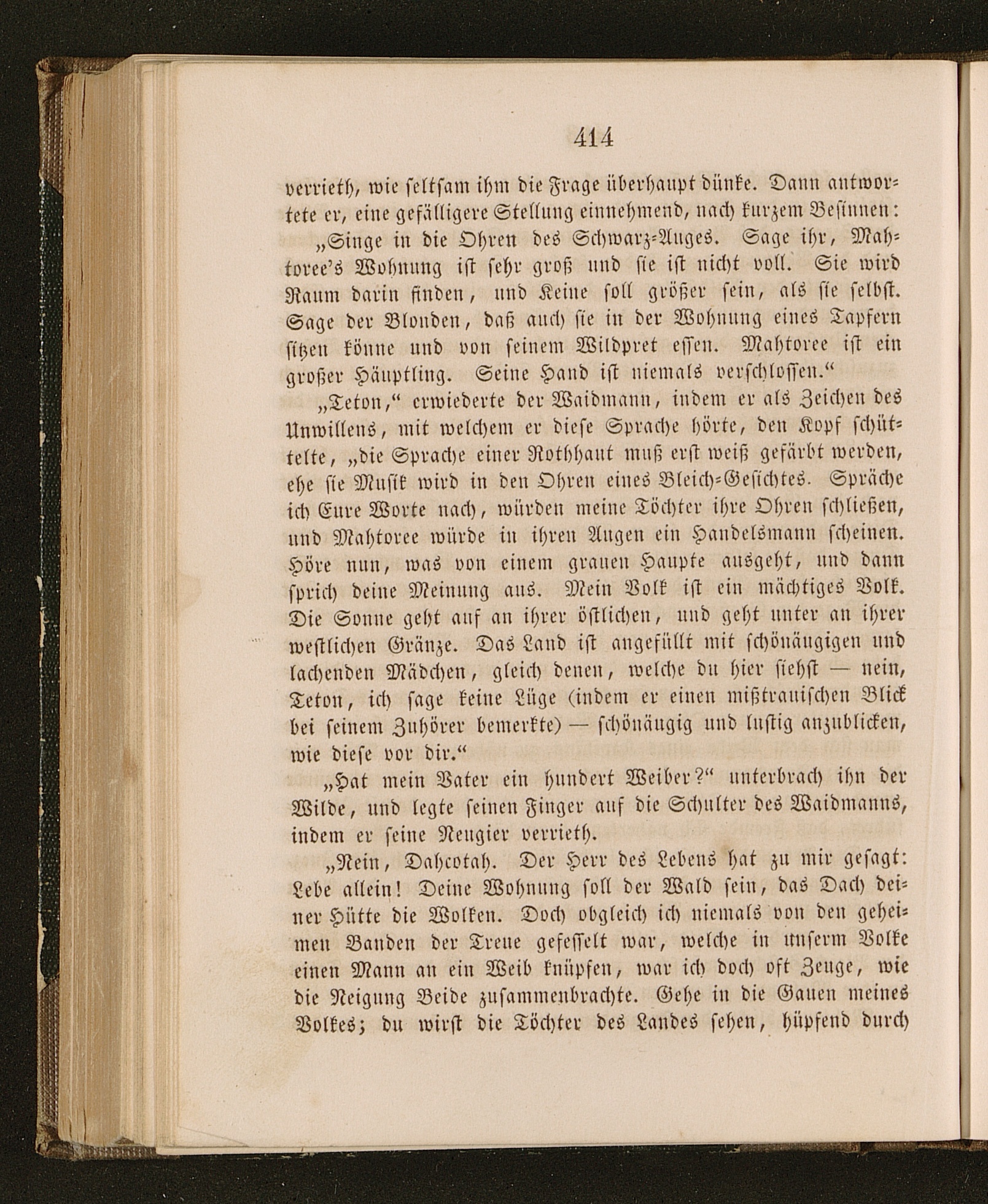 414

verrieth, wie seltsam ihm die Frage überhaupt dünke. Dann antwortete er, eine gefälligere Stellung einnehmend, nach kurzem Besinnen:

„Singe in die Ohren des Schwarz-Auges. Sage ihr, Mahtoree's Wohnung ist sehr groß und sie ist nicht voll. Sie wird Raum darin finden, und Keine soll größer sein, als sie selbst. Sage der Blonden, daß auch sie in der Wohnung eines Tapfern sitzen könne und von seinem Wildpret essen. Mahtoree ist ein großer Häuptling. Seine Hand ist niemals verschlossen.“

„Teton,“ erwiederte der Waidmann, indem er als Zeichen des Unwillens, mit welchem er diese Sprache hörte, den Kopf schüttelte, „die Sprache einer Rothhaut muß erst weiß gefärbt werden, ehe sie Musik wird in den Ohren eines Bleich-Gesichtes. Spräche ich Eure Worte nach, würden meine Töchter ihre Ohren schließen, und Mahtoree würde in ihren Augen ein Handelsmann scheinen. Höre nun, was von einem grauen Haupte ausgeht, und dann sprich deine Meinung aus. Mein Volk ist ein mächtiges Volk. Die Sonne geht auf an ihrer östlichen, und geht unter an ihrer westlichen Gränze. Das Land ist angefüllt mit schönäugigen und lachenden Mädchen, gleich denen, welche du hier siehst — nein, Teton, ich sage keine Lüge (indem er einen mißtrauischen Blick bei seinem Zuhörer bemerkte) — schönäugig und lustig anzublicken, wie diese vor dir.“

„Hat mein Vater ein hundert Weiber?“ unterbrach ihn der Wilde, und legte seinen Finger auf die Schulter des Waidmanns, indem er seine Neugier verrieth.

„Nein, Dahcotah. Der Herr des Lebens hat zu mir gesagt: Lebe allein! Deine Wohnung soll der Wald sein, das Dach deiner Hütte die Wolken. Doch obgleich ich niemals von den geheimen Banden der Treue gefesselt war, welche in unserm Volke einen Mann an ein Weib knüpfen, war ich doch oft Zeuge, wie die Neigung Beide zusammenbrachte. Gehe in die Gauen meines Volkes; du wirst die Töchter des Landes sehen, hüpfend durch